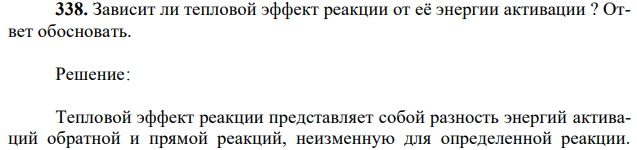 **338.** Зависит ли тепловой эффект реакции от её энергии активации ? Ответ обосновать.

Решение:

Тепловой эффект реакции представляет собой разность энергий активаций обратной и прямой реакций, неизменную для определенной реакции.